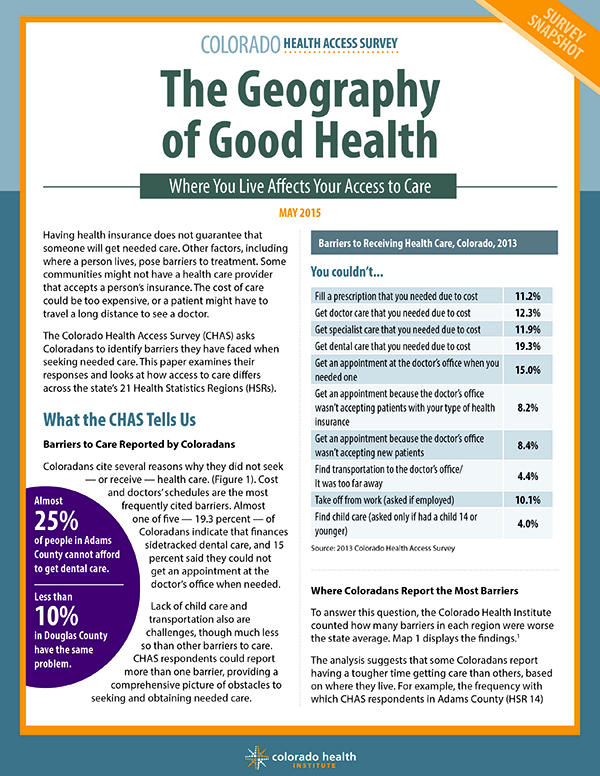 SURVEY SNAPSHOT

COLORADO HEALTH ACCESS SURVEY

The Geography of Good Health

Where You Live Affects Your Access to Care

MAY 2015

Having health insurance does not guarantee that someone will get needed care. Other factors, including where a person lives, pose barriers to treatment. Some communities might not have a health care provider that accepts a person's insurance. The cost of care could be too expensive, or a patient might have to travel a long distance to see a doctor.

The Colorado Health Access Survey (CHAS) asks Coloradans to identify barriers they have faced when seeking needed care. This paper examines their responses and looks at how access to care differs across the state's 21 Health Statistics Regions (HSRs).

What the CHAS Tells Us

Barriers to Care Reported by Coloradans

Coloradans cite several reasons why they did not seek — or receive — health care. (Figure 1). Cost and doctors' schedules are the most frequently cited barriers. Almost one of five — 19.3 percent — of Coloradans indicate that finances sidetracked dental care, and 15 percent said they could not get an appointment at the doctor's office when needed.

Lack of child care and transportation also are challenges, though much less so than other barriers to care. CHAS respondents could report more than one barrier, providing a comprehensive picture of obstacles to seeking and obtaining needed care.

Almost 25% of people in Adams County cannot afford to get dental care.

Less than 10% in Douglas County have the same problem.

Barriers to Receiving Health Care, Colorado, 2013

You couldn't...

| | |
|---|---|
| Fill a prescription that you needed due to cost | 11.2% |
| Get doctor care that you needed due to cost | 12.3% |
| Get specialist care that you needed due to cost | 11.9% |
| Get dental care that you needed due to cost | 19.3% |
| Get an appointment at the doctor's office when you needed one | 15.0% |
| Get an appointment because the doctor's office wasn't accepting patients with your type of health insurance | 8.2% |
| Get an appointment because the doctor's office wasn't accepting new patients | 8.4% |
| Find transportation to the doctor's office/ It was too far away | 4.4% |
| Take off from work (asked if employed) | 10.1% |
| Find child care (asked only if had a child 14 or younger) | 4.0% |

Source: 2013 Colorado Health Access Survey

Where Coloradans Report the Most Barriers

To answer this question, the Colorado Health Institute counted how many barriers in each region were worse the state average. Map 1 displays the findings.$^1$

The analysis suggests that some Coloradans report having a tougher time getting care than others, based on where they live. For example, the frequency with which CHAS respondents in Adams County (HSR 14)

colorado health INSTITUTE